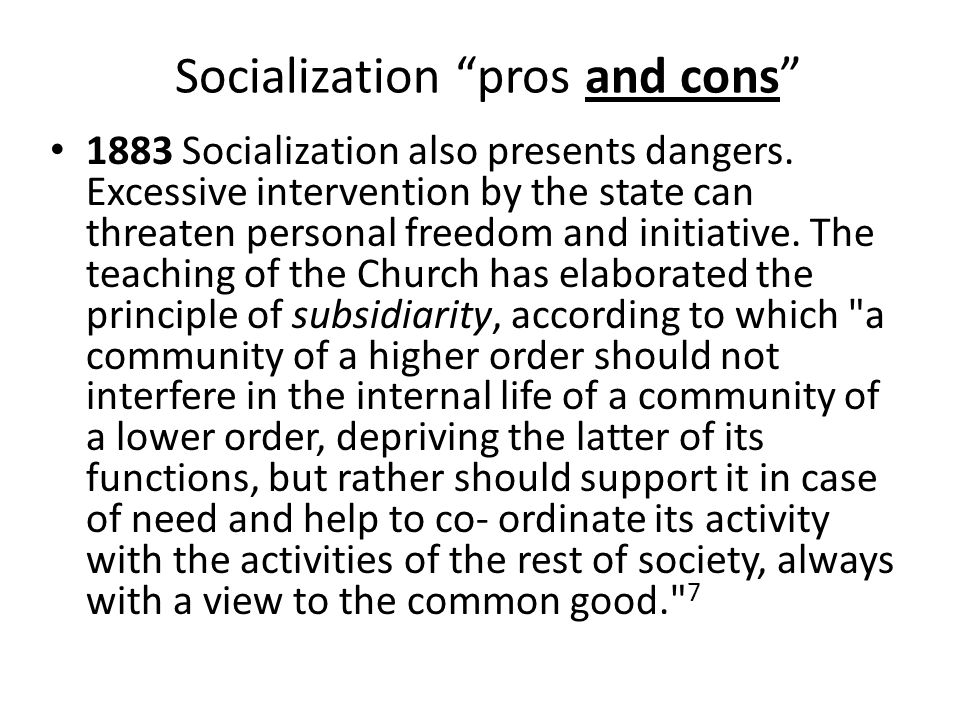 Socialization “pros and cons”

• 1883 Socialization also presents dangers. Excessive intervention by the state can threaten personal freedom and initiative. The teaching of the Church has elaborated the principle of subsidiarity, according to which "a community of a higher order should not interfere in the internal life of a community of a lower order, depriving the latter of its functions, but rather should support it in case of need and help to co- ordinate its activity with the activities of the rest of society, always with a view to the common good."$^7$